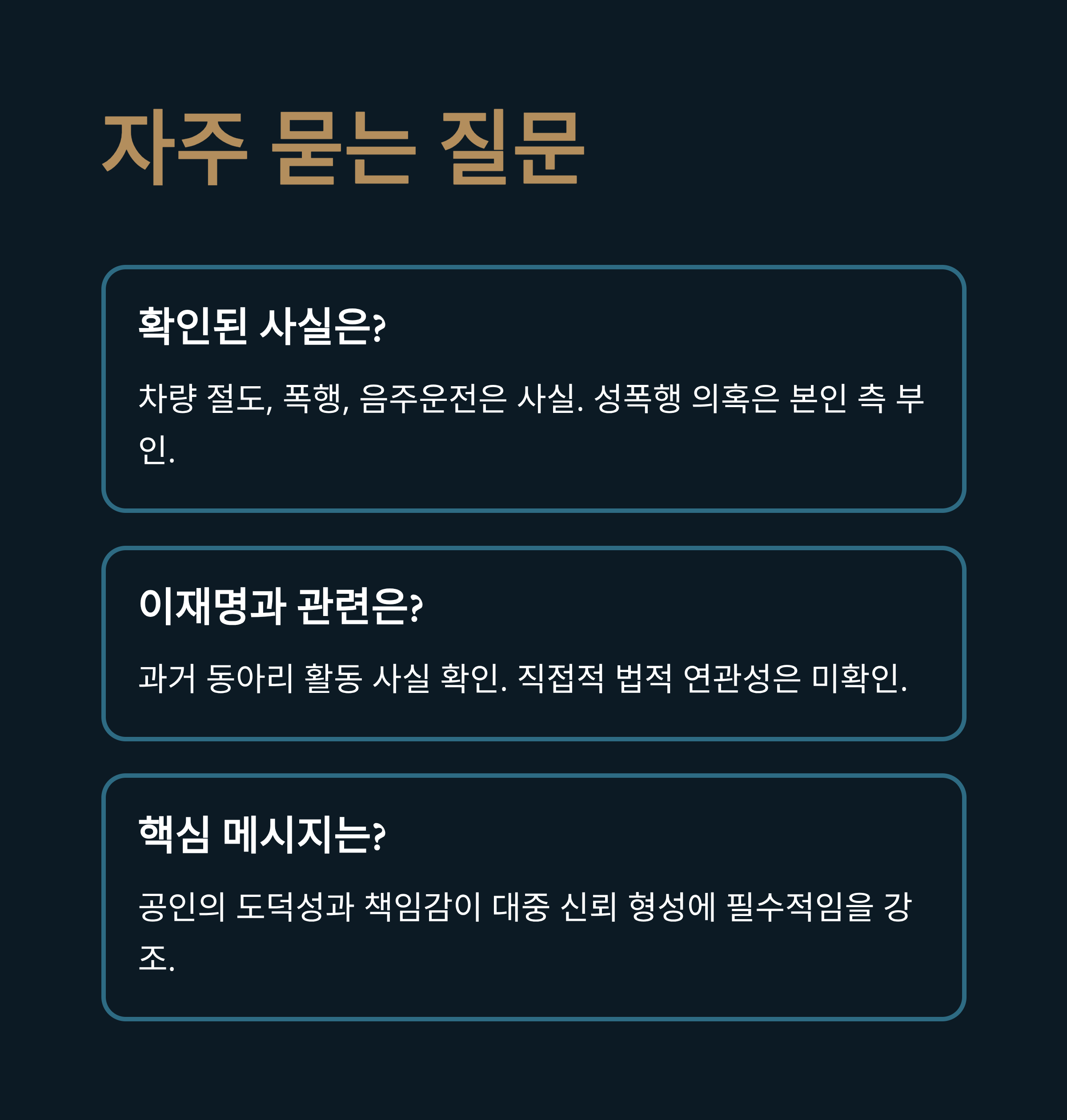 자주 묻는 질문

확인된 사실은?

차량 절도, 폭행, 음주운전은 사실. 성폭행 의혹은 본인 측 부인.

이재명과 관련은?

과거 동아리 활동 사실 확인. 직접적 법적 연관성은 미확인.

핵심 메시지는?

공인의 도덕성과 책임감이 대중 신뢰 형성에 필수적임을 강조.